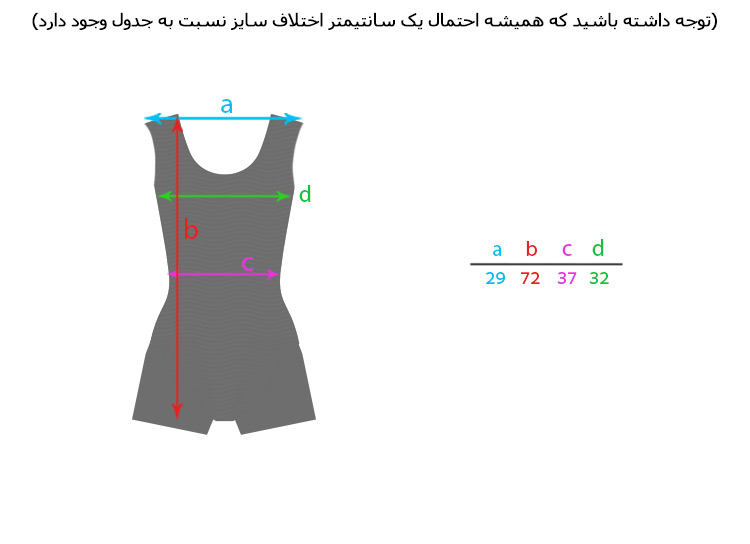 (توجه داشته باشید که همیشه احتمال یک سانتیمتر اختلاف سایز نسبت به جدول وجود دارد)

a

d

b

c

| a | b | c | d |
|---|---|---|---|
| 29 | 72 | 37 | 32 |